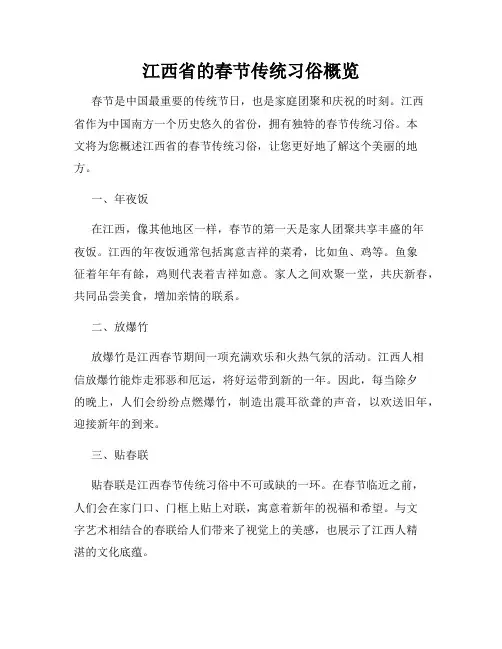 江西省的春节传统习俗概览

春节是中国最重要的传统节日，也是家庭团聚和庆祝的时刻。江西省作为中国南方一个历史悠久的省份，拥有独特的春节传统习俗。本文将为您概述江西省的春节传统习俗，让您更好地了解这个美丽的地方。

一、年夜饭

在江西，像其他地区一样，春节的第一天是家人团聚共享丰盛的年夜饭。江西的年夜饭通常包括寓意吉祥的菜肴，比如鱼、鸡等。鱼象征着年年有餘，鸡则代表着吉祥如意。家人之间欢聚一堂，共庆新春，共同品尝美食，增加亲情的联系。

二、放爆竹

放爆竹是江西春节期间一项充满欢乐和火热气氛的活动。江西人相信放爆竹能炸走邪恶和厄运，将好运带到新的一年。因此，每当除夕的晚上，人们会纷纷点燃爆竹，制造出震耳欲聋的声音，以欢送旧年，迎接新年的到来。

三、贴春联

贴春联是江西春节传统习俗中不可或缺的一环。在春节临近之前，人们会在家门口、门框上贴上对联，寓意着新年的祝福和希望。与文字艺术相结合的春联给人们带来了视觉上的美感，也展示了江西人精湛的文化底蕴。